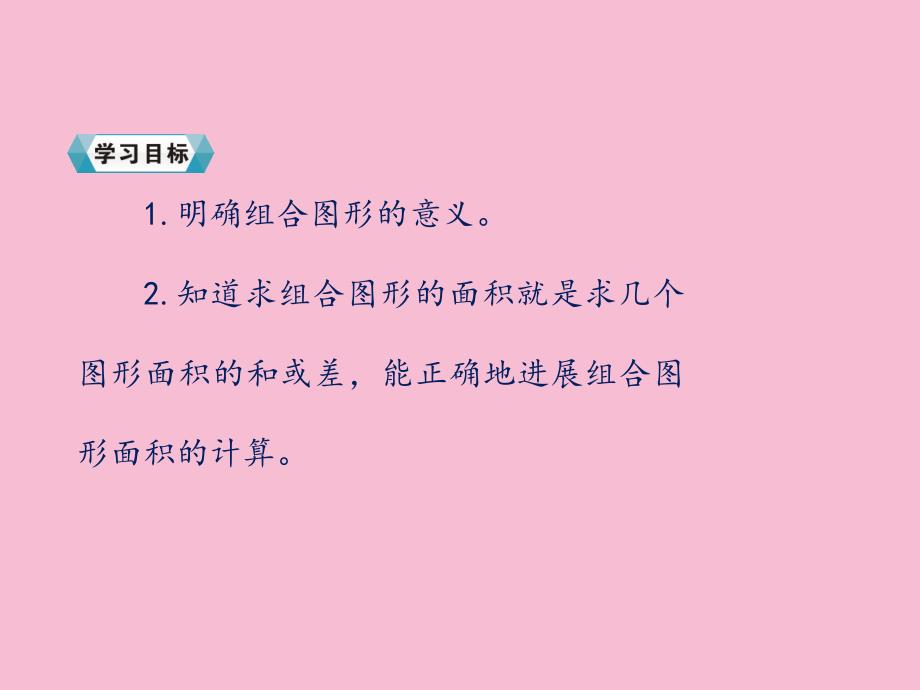 学习目标

1. 明确组合图形的意义。

2. 知道求组合图形的面积就是求几个图形面积的和或差，能正确地进展组合图形面积的计算。